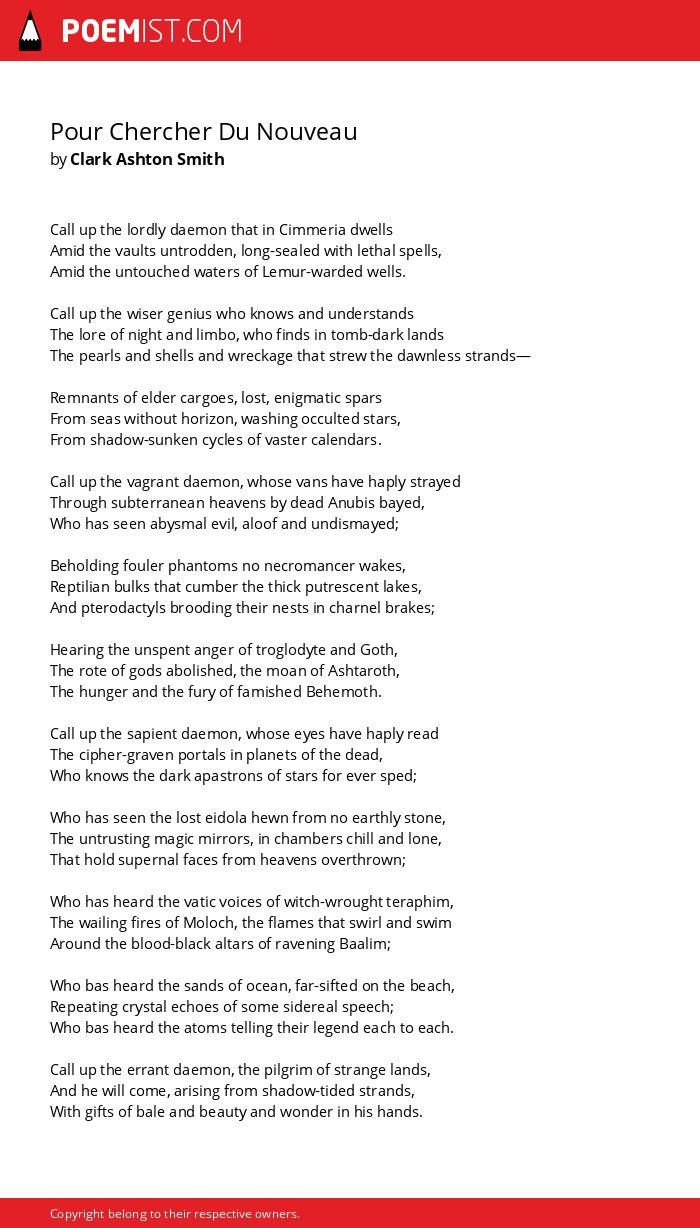 POEMIST.COM

Pour Chercher Du Nouveau
by Clark Ashton Smith

Call up the lordly daemon that in Cimmeria dwells
Amid the vaults untrodden, long-sealed with lethal spells,
Amid the untouched waters of Lemur-warded wells.

Call up the wiser genius who knows and understands
The lore of night and limbo, who finds in tomb-dark lands
The pearls and shells and wreckage that strew the dawnless strands—

Remnants of elder cargoes, lost, enigmatic spars
From seas without horizon, washing occulted stars,
From shadow-sunken cycles of vaster calendars.

Call up the vagrant daemon, whose vans have haply strayed
Through subterranean heavens by dead Anubis bayed,
Who has seen abysmal evil, aloof and undismayed;

Beholding fouler phantoms no necromancer wakes,
Reptilian bulks that cumber the thick putrescent lakes,
And pterodactyls brooding their nests in charnel brakes;

Hearing the unspent anger of troglodyte and Goth,
The rote of gods abolished, the moan of Ashtaroth,
The hunger and the fury of famished Behemoth.

Call up the sapient daemon, whose eyes have haply read
The cipher-graven portals in planets of the dead,
Who knows the dark apastrons of stars for ever sped;

Who has seen the lost eidola hewn from no earthly stone,
The untrusting magic mirrors, in chambers chill and lone,
That hold supernal faces from heavens overthrown;

Who has heard the vatic voices of witch-wrought teraphim,
The wailing fires of Moloch, the flames that swirl and swim
Around the blood-black altars of ravening Baalim;

Who bas heard the sands of ocean, far-sifted on the beach,
Repeating crystal echoes of some sidereal speech;
Who bas heard the atoms telling their legend each to each.

Call up the errant daemon, the pilgrim of strange lands,
And he will come, arising from shadow-tided strands,
With gifts of bale and beauty and wonder in his hands.

Copyright belong to their respective owners.